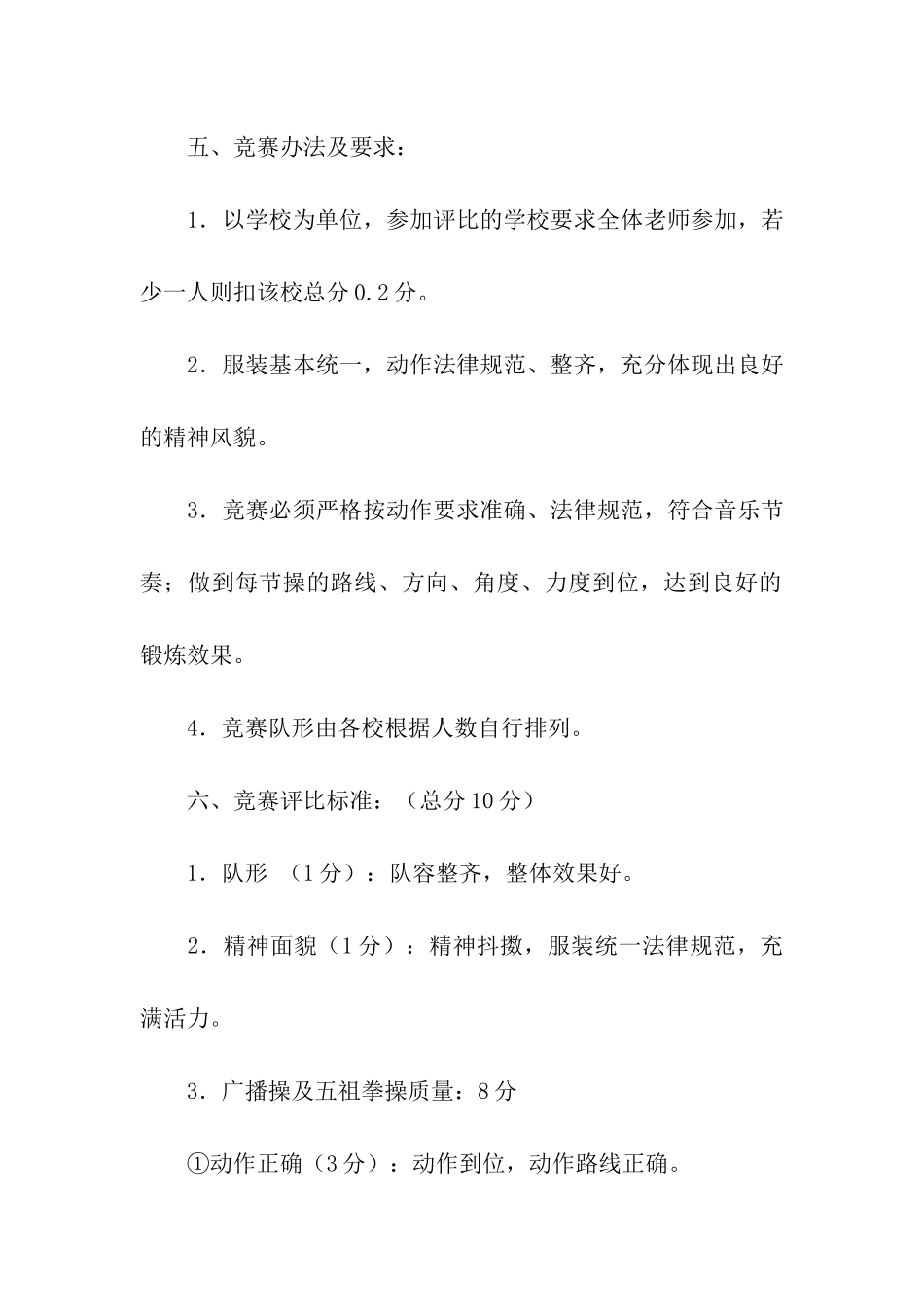 五、竞赛办法及要求：

1．以学校为单位，参加评比的学校要求全体老师参加，若少一人则扣该校总分0.2分。

2．服装基本统一，动作法律规范、整齐，充分体现出良好的精神风貌。

3．竞赛必须严格按动作要求准确、法律规范，符合音乐节奏；做到每节操的路线、方向、角度、力度到位，达到良好的锻炼效果。

4．竞赛队形由各校根据人数自行排列。

六、竞赛评比标准：（总分10分）

1．队形 （1分）：队容整齐，整体效果好。

2．精神面貌（1分）：精神抖擞，服装统一法律规范，充满活力。

3．广播操及五祖拳操质量：8分

①动作正确（3分）：动作到位，动作路线正确。